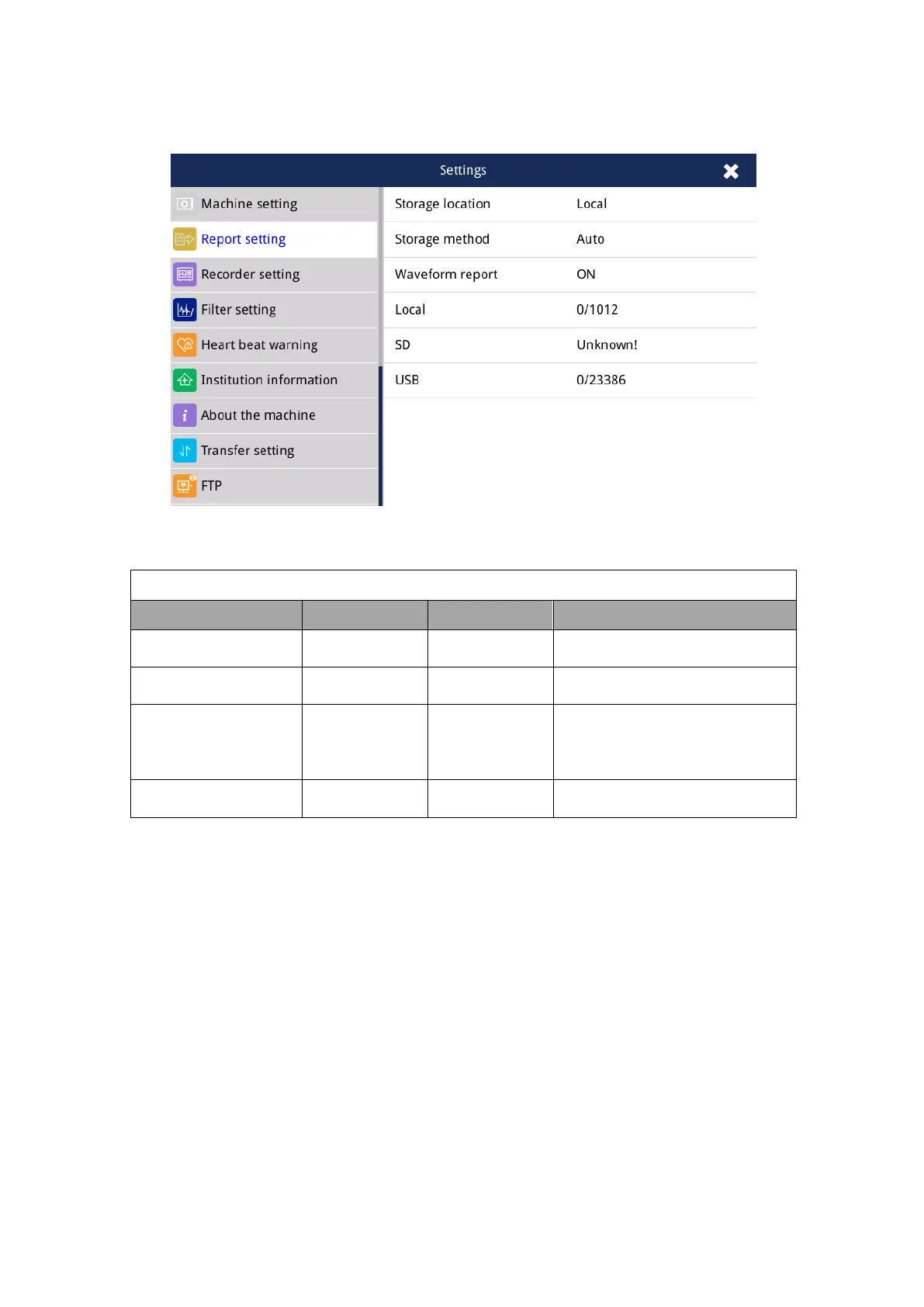 Settings

Machine setting
Report setting
Recorder setting
Filter setting
Heart beat warning
Institution information
About the machine
Transfer setting
FTP

| Storage location | Local |
|---|---|
| Storage method | Auto |
| Waveform report | ON |
| Local | 0/1012 |
| SD | Unknown! |
| USB | 0/23386 |